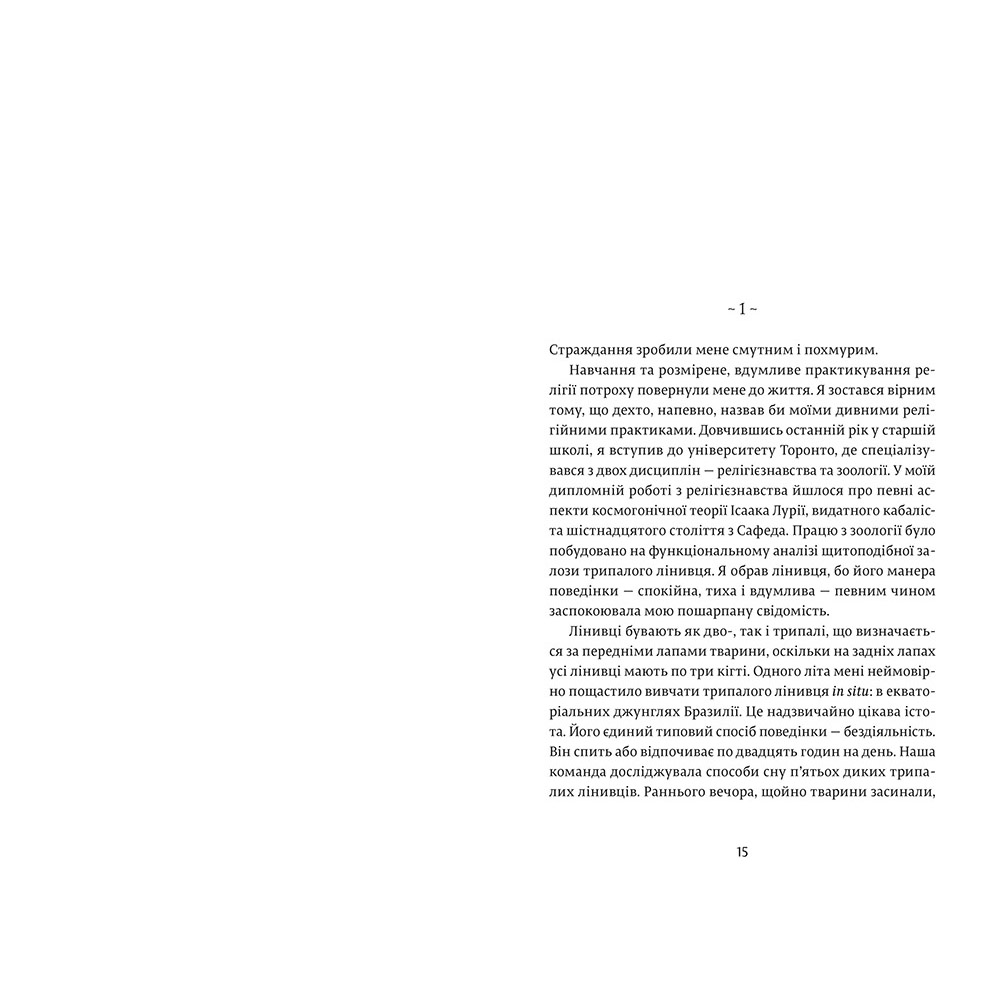 ~ 1 ~

Страждання зробили мене смутним і похмурим.

Навчання та розмірене, вдумливе практикування релігії потроху повернули мене до життя. Я зостався вірним тому, що дехто, напевно, назвав би моїми дивними релігійними практиками. Довчившись останній рік у старшій школі, я вступив до університету Торонто, де спеціалізувався з двох дисциплін — релігієзнавства та зоології. У моїй дипломній роботі з релігієзнавства йшлося про певні аспекти космогонічної теорії Ісаака Лурії, видатного кабаліста шістнадцятого століття з Сафеда. Працю з зоології було побудовано на функціональному аналізі щитоподібної залози трипалого лінивця. Я обрав лінивця, бо його манера поведінки — спокійна, тиха і вдумлива — певним чином заспокоювала мою пошарпану свідомість.

Лінивці бувають як дво-, так і трипалі, що визначається за передніми лапами тварини, оскільки на задніх лапах усі лінивці мають по три кігті. Одного літа мені неймовірно пощастило вивчати трипалого лінивця in situ: в екваторіальних джунглях Бразилії. Це надзвичайно цікава істота. Його єдиний типовий спосіб поведінки — бездіяльність. Він спить або відпочиває по двадцять годин на день. Наша команда досліджувала способи сну п'ятьох диких трипалих лінивців. Раннього вечора, щойно тварини засинали,

15